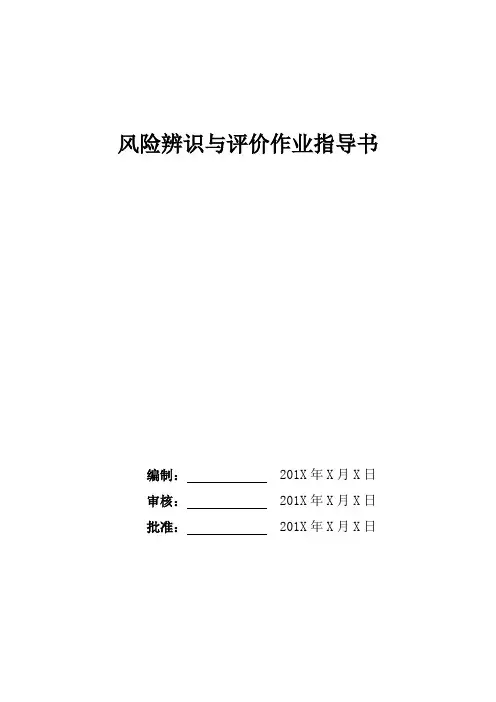 风险辨识与评价作业指导书

编制：____ 201X年X月X日
审核：____ 201X年X月X日
批准：____ 201X年X月X日